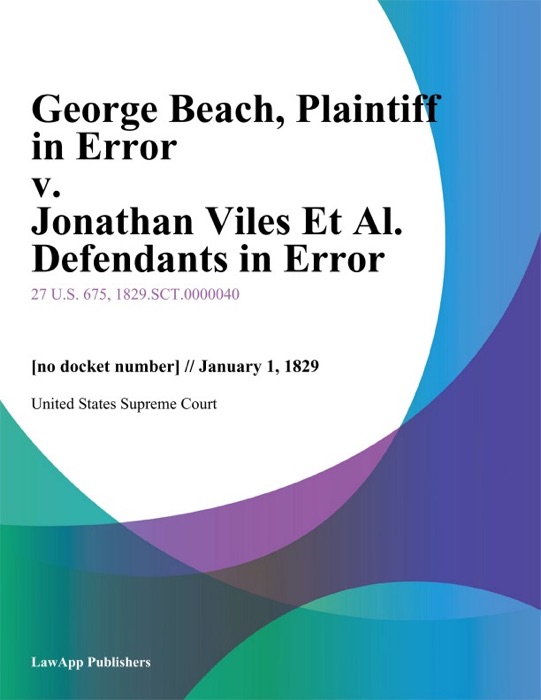 George Beach, Plaintiff in Error
v.
Jonathan Viles Et Al. Defendants in Error

27 U.S. 675, 1829.SCT.0000040

[no docket number] // January 1, 1829

United States Supreme Court

LawApp Publishers